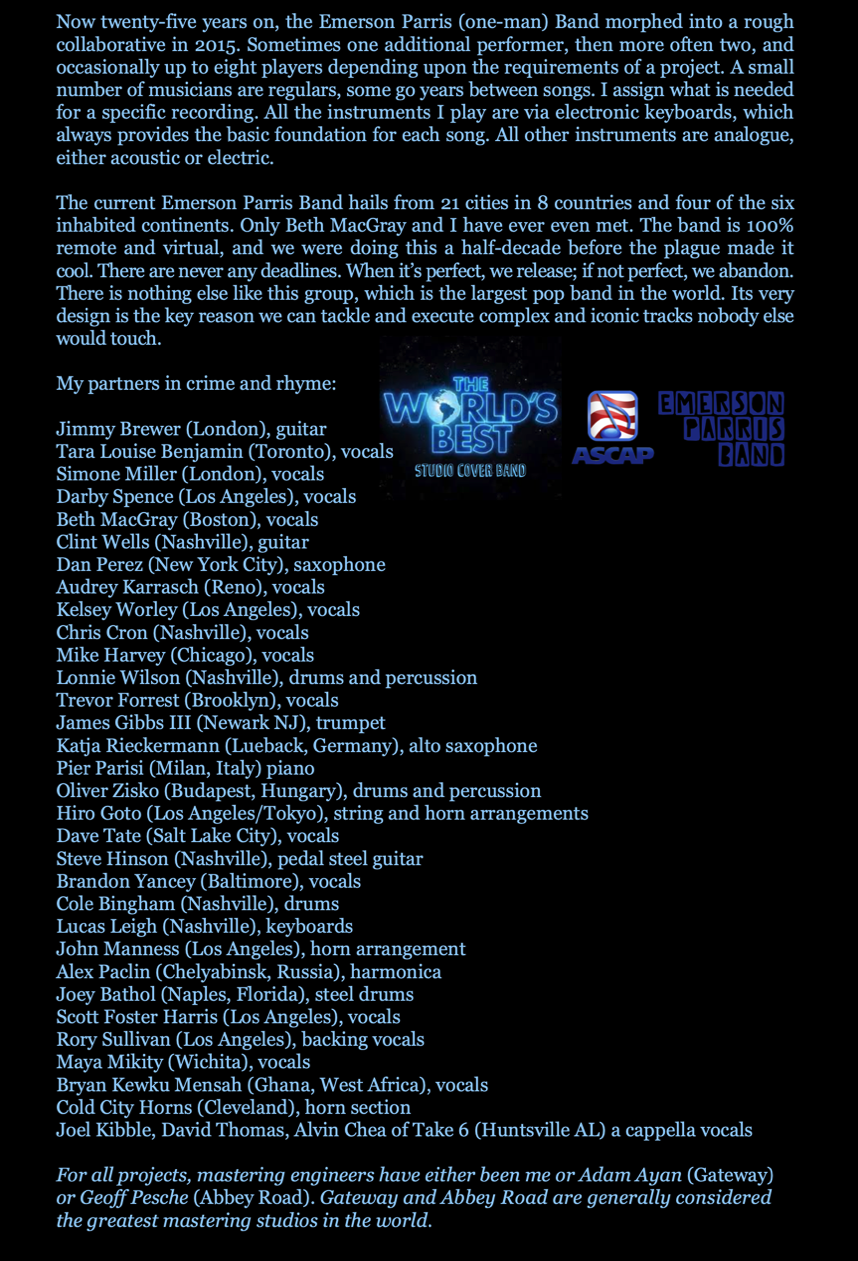 Now twenty-five years on, the Emerson Parris (one-man) Band morphed into a rough collaborative in 2015. Sometimes one additional performer, then more often two, and occasionally up to eight players depending upon the requirements of a project. A small number of musicians are regulars, some go years between songs. I assign what is needed for a specific recording. All the instruments I play are via electronic keyboards, which always provides the basic foundation for each song. All other instruments are analogue, either acoustic or electric.

The current Emerson Parris Band hails from 21 cities in 8 countries and four of the six inhabited continents. Only Beth MacGray and I have ever even met. The band is 100% remote and virtual, and we were doing this a half-decade before the plague made it cool. There are never any deadlines. When it's perfect, we release; if not perfect, we abandon. There is nothing else like this group, which is the largest pop band in the world. Its very design is the key reason we can tackle and execute complex and iconic tracks nobody else would touch.

My partners in crime and rhyme:

THE WORLD'S BEST STUDIO COVER BAND

ASCAP

EMERSON PARRIS BAND

Jimmy Brewer (London), guitar
Tara Louise Benjamin (Toronto), vocals
Simone Miller (London), vocals
Darby Spence (Los Angeles), vocals
Beth MacGray (Boston), vocals
Clint Wells (Nashville), guitar
Dan Perez (New York City), saxophone
Audrey Karrasch (Reno), vocals
Kelsey Worley (Los Angeles), vocals
Chris Cron (Nashville), vocals
Mike Harvey (Chicago), vocals
Lonnie Wilson (Nashville), drums and percussion
Trevor Forrest (Brooklyn), vocals
James Gibbs III (Newark NJ), trumpet
Katja Rieckermann (Lueback, Germany), alto saxophone
Pier Parisi (Milan, Italy) piano
Oliver Zisko (Budapest, Hungary), drums and percussion
Hiro Goto (Los Angeles/Tokyo), string and horn arrangements
Dave Tate (Salt Lake City), vocals
Steve Hinson (Nashville), pedal steel guitar
Brandon Yancey (Baltimore), vocals
Cole Bingham (Nashville), drums
Lucas Leigh (Nashville), keyboards
John Manness (Los Angeles), horn arrangement
Alex Paclin (Chelyabinsk, Russia), harmonica
Joey Bathol (Naples, Florida), steel drums
Scott Foster Harris (Los Angeles), vocals
Rory Sullivan (Los Angeles), backing vocals
Maya Mikity (Wichita), vocals
Bryan Kewku Mensah (Ghana, West Africa), vocals
Cold City Horns (Cleveland), horn section
Joel Kibble, David Thomas, Alvin Chea of Take 6 (Huntsville AL) a cappella vocals

For all projects, mastering engineers have either been me or Adam Ayan (Gateway) or Geoff Pesche (Abbey Road). Gateway and Abbey Road are generally considered the greatest mastering studios in the world.